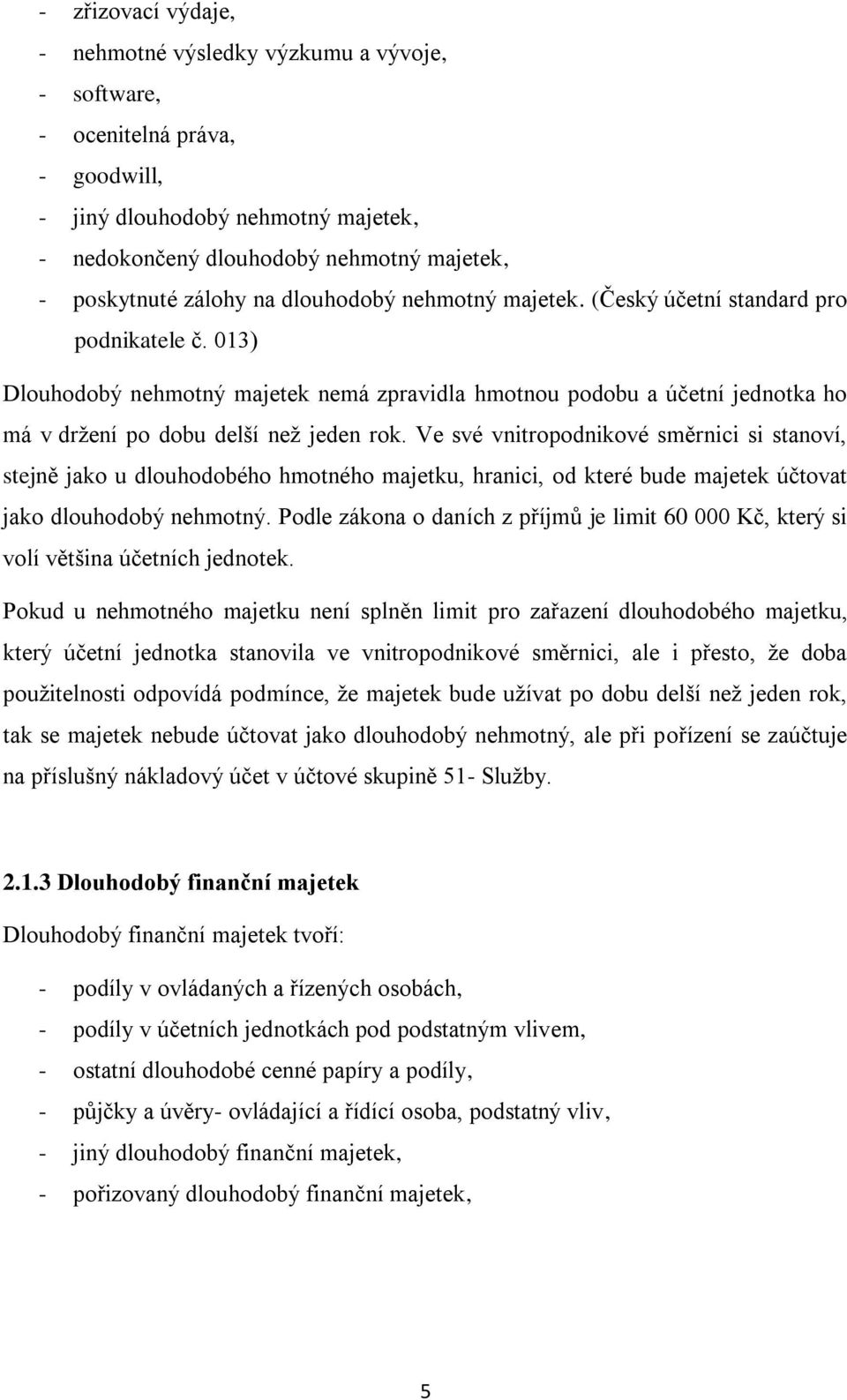 - zřizovací výdaje,
- nehmotné výsledky výzkumu a vývoje,
- software,
- ocenitelná práva,
- goodwill,
- jiný dlouhodobý nehmotný majetek,
- nedokončený dlouhodobý nehmotný majetek,
- poskytnuté zálohy na dlouhodobý nehmotný majetek. (Český účetní standard pro podnikatele č. 013)

Dlouhodobý nehmotný majetek nemá zpravidla hmotnou podobu a účetní jednotka ho má v držení po dobu delší než jeden rok. Ve své vnitropodnikové směrnici si stanoví, stejně jako u dlouhodobého hmotného majetku, hranici, od které bude majetek účtovat jako dlouhodobý nehmotný. Podle zákona o daních z příjmů je limit 60 000 Kč, který si volí většina účetních jednotek.

Pokud u nehmotného majetku není splněn limit pro zařazení dlouhodobého majetku, který účetní jednotka stanovila ve vnitropodnikové směrnici, ale i přesto, že doba použitelnosti odpovídá podmínce, že majetek bude užívat po dobu delší než jeden rok, tak se majetek nebude účtovat jako dlouhodobý nehmotný, ale při pořízení se zaúčtuje na příslušný nákladový účet v účtové skupině 51- Služby.

2.1.3 Dlouhodobý finanční majetek

Dlouhodobý finanční majetek tvoří:

- podíly v ovládaných a řízených osobách,
- podíly v účetních jednotkách pod podstatným vlivem,
- ostatní dlouhodobé cenné papíry a podíly,
- půjčky a úvěry- ovládající a řídící osoba, podstatný vliv,
- jiný dlouhodobý finanční majetek,
- pořizovaný dlouhodobý finanční majetek,

5